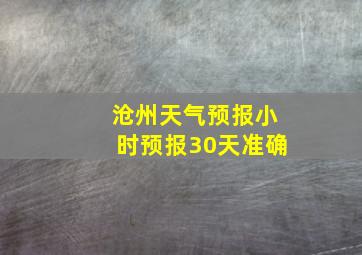 沧州天气预报小时预报30天准确